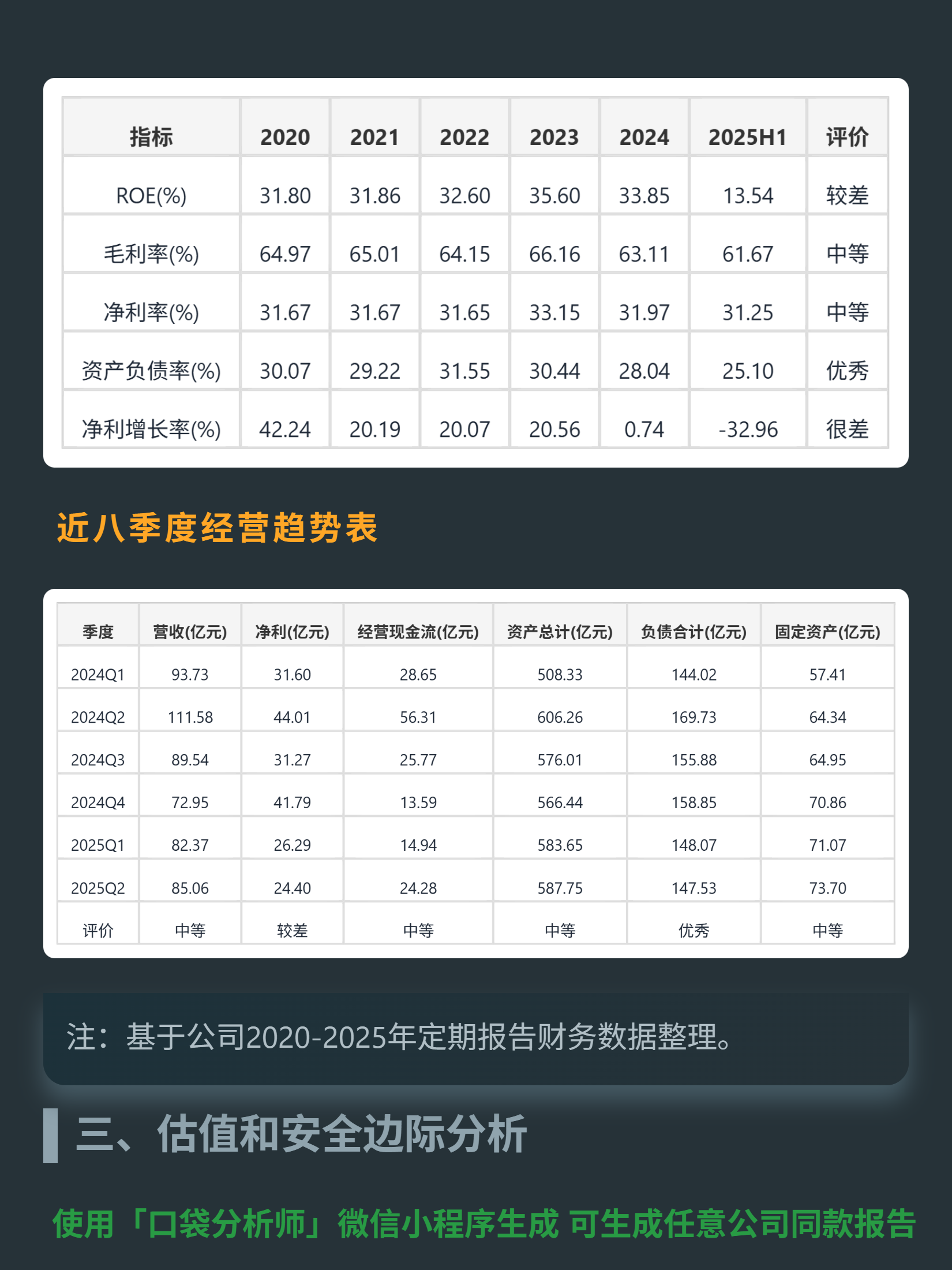 | 指标 | 2020 | 2021 | 2022 | 2023 | 2024 | 2025H1 | 评价 |
|---|---|---|---|---|---|---|---|
| ROE(%) | 31.80 | 31.86 | 32.60 | 35.60 | 33.85 | 13.54 | 较差 |
| 毛利率(%) | 64.97 | 65.01 | 64.15 | 66.16 | 63.11 | 61.67 | 中等 |
| 净利率(%) | 31.67 | 31.67 | 31.65 | 33.15 | 31.97 | 31.25 | 中等 |
| 资产负债率(%) | 30.07 | 29.22 | 31.55 | 30.44 | 28.04 | 25.10 | 优秀 |
| 净利增长率(%) | 42.24 | 20.19 | 20.07 | 20.56 | 0.74 | -32.96 | 很差 |

近八季度经营趋势表

| 季度 | 营收(亿元) | 净利(亿元) | 经营现金流(亿元) | 资产总计(亿元) | 负债合计(亿元) | 固定资产(亿元) |
|---|---|---|---|---|---|---|
| 2024Q1 | 93.73 | 31.60 | 28.65 | 508.33 | 144.02 | 57.41 |
| 2024Q2 | 111.58 | 44.01 | 56.31 | 606.26 | 169.73 | 64.34 |
| 2024Q3 | 89.54 | 31.27 | 25.77 | 576.01 | 155.88 | 64.95 |
| 2024Q4 | 72.95 | 41.79 | 13.59 | 566.44 | 158.85 | 70.86 |
| 2025Q1 | 82.37 | 26.29 | 14.94 | 583.65 | 148.07 | 71.07 |
| 2025Q2 | 85.06 | 24.40 | 24.28 | 587.75 | 147.53 | 73.70 |
| 评价 | 中等 | 较差 | 中等 | 中等 | 优秀 | 中等 |

注：基于公司2020-2025年定期报告财务数据整理。

三、估值和安全边际分析

使用「口袋分析师」微信小程序生成 可生成任意公司同款报告